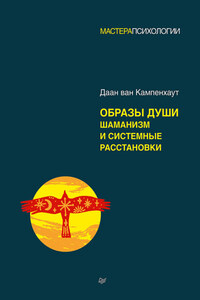 МАСТЕРАПСИХОЛОГИИ

Даан ван Кампенхаут

ОБРАЗЫ ДУШИ
ШАМАНИЗМ
И СИСТЕМНЫЕ
РАССТАНОВКИ